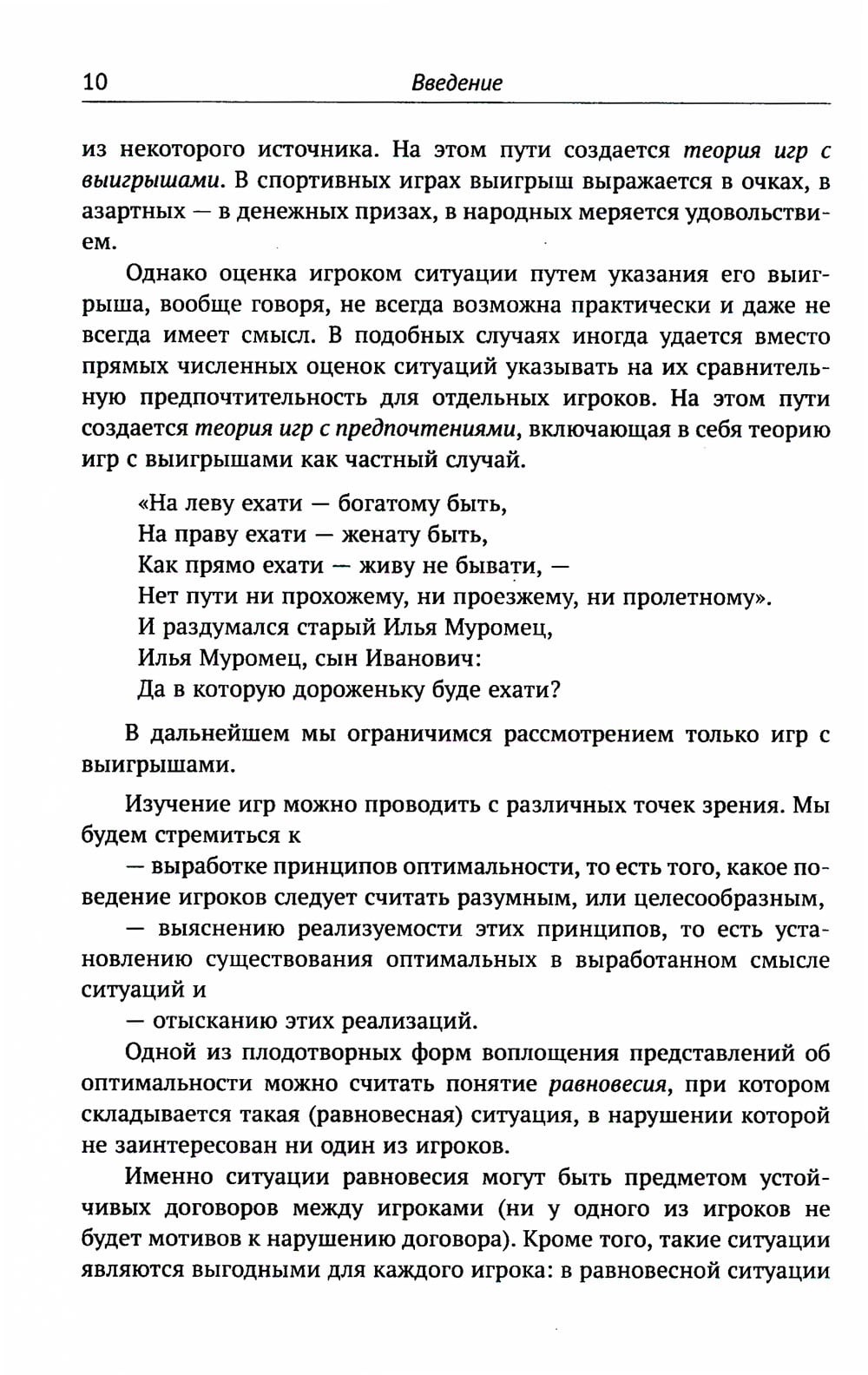 10 Введение

из некоторого источника. На этом пути создается теория игр с выигрышами. В спортивных играх выигрыш выражается в очках, в азартных — в денежных призах, в народных меряется удовольствием.

Однако оценка игроком ситуации путем указания его выигрыша, вообще говоря, не всегда возможна практически и даже не всегда имеет смысл. В подобных случаях иногда удается вместо прямых численных оценок ситуаций указывать на их сравнительную предпочтительность для отдельных игроков. На этом пути создается теория игр с предпочтениями, включающая в себя теорию игр с выигрышами как частный случай.

«На леву ехати — богатому быть,
На праву ехати — женату быть,
Как прямо ехати — живу не бывати, —
Нет пути ни прохожему, ни проезжему, ни пролетному».
И раздумался старый Илья Муромец,
Илья Муромец, сын Иванович:
Да в которую дороженьку буде ехати?

В дальнейшем мы ограничимся рассмотрением только игр с выигрышами.

Изучение игр можно проводить с различных точек зрения. Мы будем стремиться к

— выработке принципов оптимальности, то есть того, какое поведение игроков следует считать разумным, или целесообразным,

— выяснению реализуемости этих принципов, то есть установлению существования оптимальных в выработанном смысле ситуаций и

— отысканию этих реализаций.

Одной из плодотворных форм воплощения представлений об оптимальности можно считать понятие равновесия, при котором складывается такая (равновесная) ситуация, в нарушении которой не заинтересован ни один из игроков.

Именно ситуации равновесия могут быть предметом устойчивых договоров между игроками (ни у одного из игроков не будет мотивов к нарушению договора). Кроме того, такие ситуации являются выгодными для каждого игрока: в равновесной ситуации